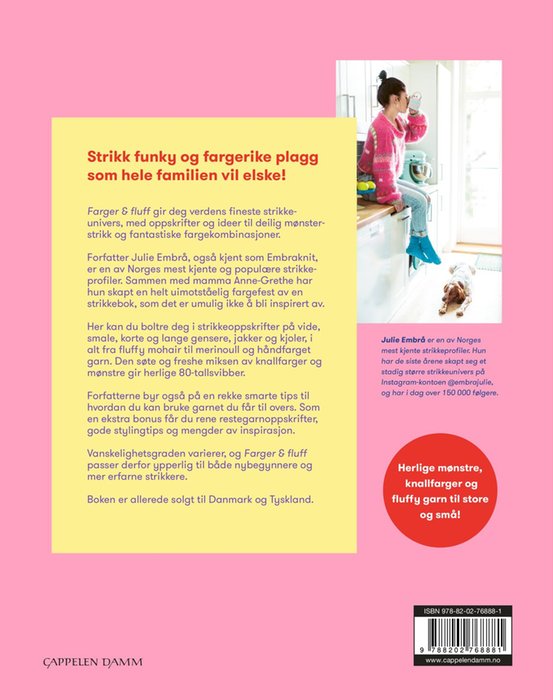 Strikk funky og fargerike plagg som hele familien vil elske!

Farger & fluff gir deg verdens fineste strikkeunivers, med oppskrifter og ideer til deilig mønsterstrikk og fantastiske fargekombinasjoner.

Forfatter Julie Embrå, også kjent som Embraknit, er en av Norges mest kjente og populære strikkeprofiler. Sammen med mamma Anne-Grethe har hun skapt en helt uimotståelig fargefest av en strikkebok, som det er umulig ikke å bli inspirert av.

Her kan du boltre deg i strikkeoppskrifter på vide, smale, korte og lange gensere, jakker og kjoler, i alt fra fluffy mohair til merinoull og håndfarget garn. Den søte og freshe miksen av knallfarger og mønstre gir herlige 80-tallsvibber.

Forfatterne byr også på en rekke smarte tips til hvordan du kan bruke garnet du får til overs. Som en ekstra bonus får du rene restegarnoppskrifter, gode stylingtips og mengder av inspirasjon.

Vanskelighetsgraden varierer, og Farger & fluff passer derfor ypperlig til både nybegynnere og mer erfarne strikkere.

Boken er allerede solgt til Danmark og Tyskland.

Julie Embrå er en av Norges mest kjente strikkeprofiler. Hun har de siste årene skapt seg et stadig større strikkeunivers på Instagram-kontoen @embrajulie, og har i dag over 150 000 følgere.

Herlige mønstre, knallfarger og fluffy garn til store og små!

CAPPELEN DAMM

ISBN 978-82-02-76888-1

9 788202 768881

www.cappelendamm.no